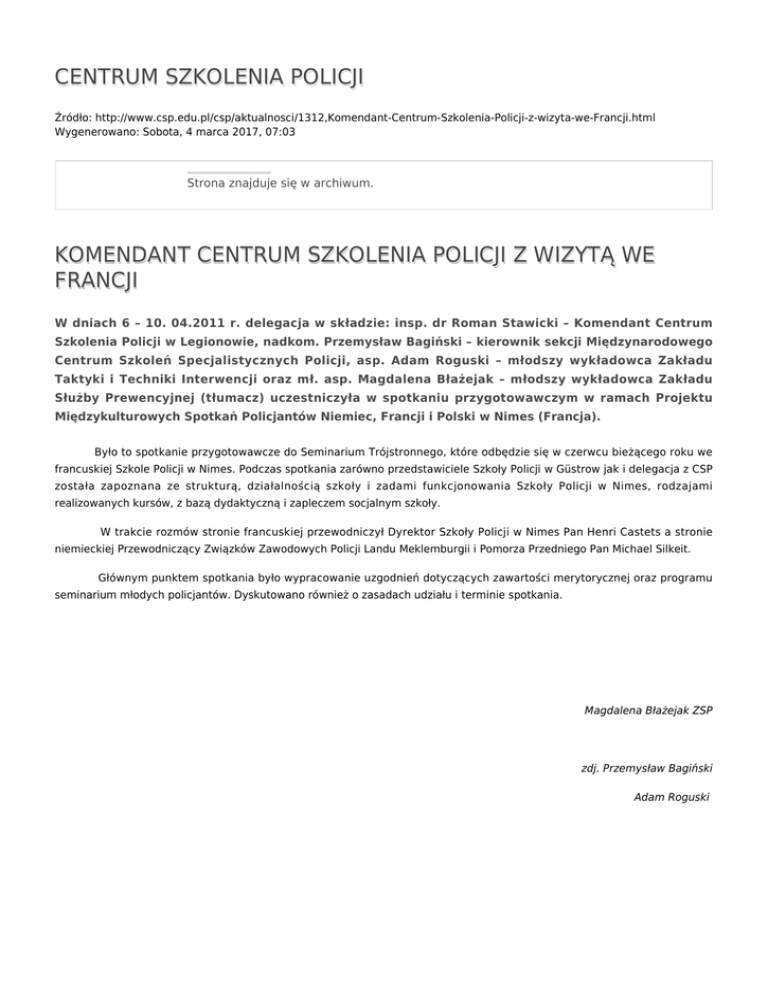 CENTRUM SZKOLENIA POLICJI

Źródło: http://www.csp.edu.pl/csp/aktualnosci/1312,Komendant-Centrum-Szkolenia-Policji-z-wizyta-we-Francji.html
Wygenerowano: Sobota, 4 marca 2017, 07:03

Strona znajduje się w archiwum.

KOMENDANT CENTRUM SZKOLENIA POLICJI Z WIZYTĄ WE FRANCJI

W dniach 6 – 10. 04.2011 r. delegacja w składzie: insp. dr Roman Stawicki – Komendant Centrum Szkolenia Policji w Legionowie, nadkom. Przemysław Bagiński – kierownik sekcji Międzynarodowego Centrum Szkoleń Specjalistycznych Policji, asp. Adam Roguski – młodszy wykładowca Zakładu Taktyki i Techniki Interwencji oraz mł. asp. Magdalena Błażejak – młodszy wykładowca Zakładu Służby Prewencyjnej (tłumacz) uczestniczyła w spotkaniu przygotowawczym w ramach Projektu Międzykulturowych Spotkań Policjantów Niemiec, Francji i Polski w Nimes (Francja).

Było to spotkanie przygotowawcze do Seminarium Trójstronnego, które odbędzie się w czerwcu bieżącego roku we francuskiej Szkole Policji w Nimes. Podczas spotkania zarówno przedstawiciele Szkoły Policji w Güstrow jak i delegacja z CSP została zapoznana ze strukturą, działalnością szkoły i zadami funkcjonowania Szkoły Policji w Nimes, rodzajami realizowanych kursów, z bazą dydaktyczną i zapleczem socjalnym szkoły.

W trakcie rozmów stronie francuskiej przewodniczył Dyrektor Szkoły Policji w Nimes Pan Henri Castets a stronie niemieckiej Przewodniczący Związków Zawodowych Policji Landu Meklemburgii i Pomorza Przedniego Pan Michael Silkeit.

Głównym punktem spotkania było wypracowanie uzgodnień dotyczących zawartości merytorycznej oraz programu seminarium młodych policjantów. Dyskutowano również o zasadach udziału i terminie spotkania.

Magdalena Błażejak ZSP

zdj. Przemysław Bagiński

Adam Roguski